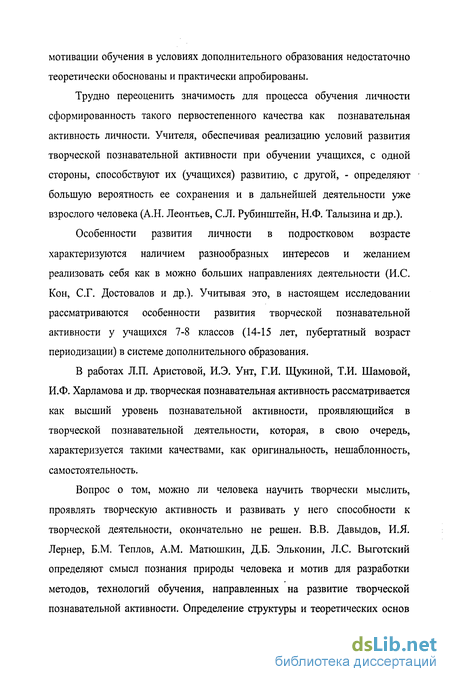 мотивации обучения в условиях дополнительного образования недостаточно теоретически обоснованы и практически апробированы.

Трудно переоценить значимость для процесса обучения личности сформированность такого первостепенного качества как познавательная активность личности. Учителя, обеспечивая реализацию условий развития творческой познавательной активности при обучении учащихся, с одной стороны, способствуют их (учащихся) развитию, с другой, - определяют большую вероятность ее сохранения и в дальнейшей деятельности уже взрослого человека (А.Н. Леонтьев, С.Л. Рубинштейн, Н.Ф. Талызина и др.).

Особенности развития личности в подростковом возрасте характеризуются наличием разнообразных интересов и желанием реализовать себя как в можно больших направлениях деятельности (И.С. Кон, С.Г. Достовалов и др.). Учитывая это, в настоящем исследовании рассматриваются особенности развития творческой познавательной активности у учащихся 7-8 классов (14-15 лет, пубертатный возраст периодизации) в системе дополнительного образования.

В работах Л.П. Аристовой, И.Э. Унт, Г.И. Щукиной, Т.И. Шамовой, И.Ф. Харламова и др. творческая познавательная активность рассматривается как высший уровень познавательной активности, проявляющийся в творческой познавательной деятельности, которая, в свою очередь, характеризуется такими качествами, как оригинальность, нешаблонность, самостоятельность.

Вопрос о том, можно ли человека научить творчески мыслить, проявлять творческую активность и развивать у него способности к творческой деятельности, окончательно не решен. В.В. Давыдов, И.Я. Лернер, Б.М. Теплов, А.М. Матюшкин, Д.Б. Эльконин, Л.С. Выготский определяют смысл познания природы человека и мотив для разработки методов, технологий обучения, направленных на развитие творческой познавательной активности. Определение структуры и теоретических основ

dsLib.net
библиотека диссертаций